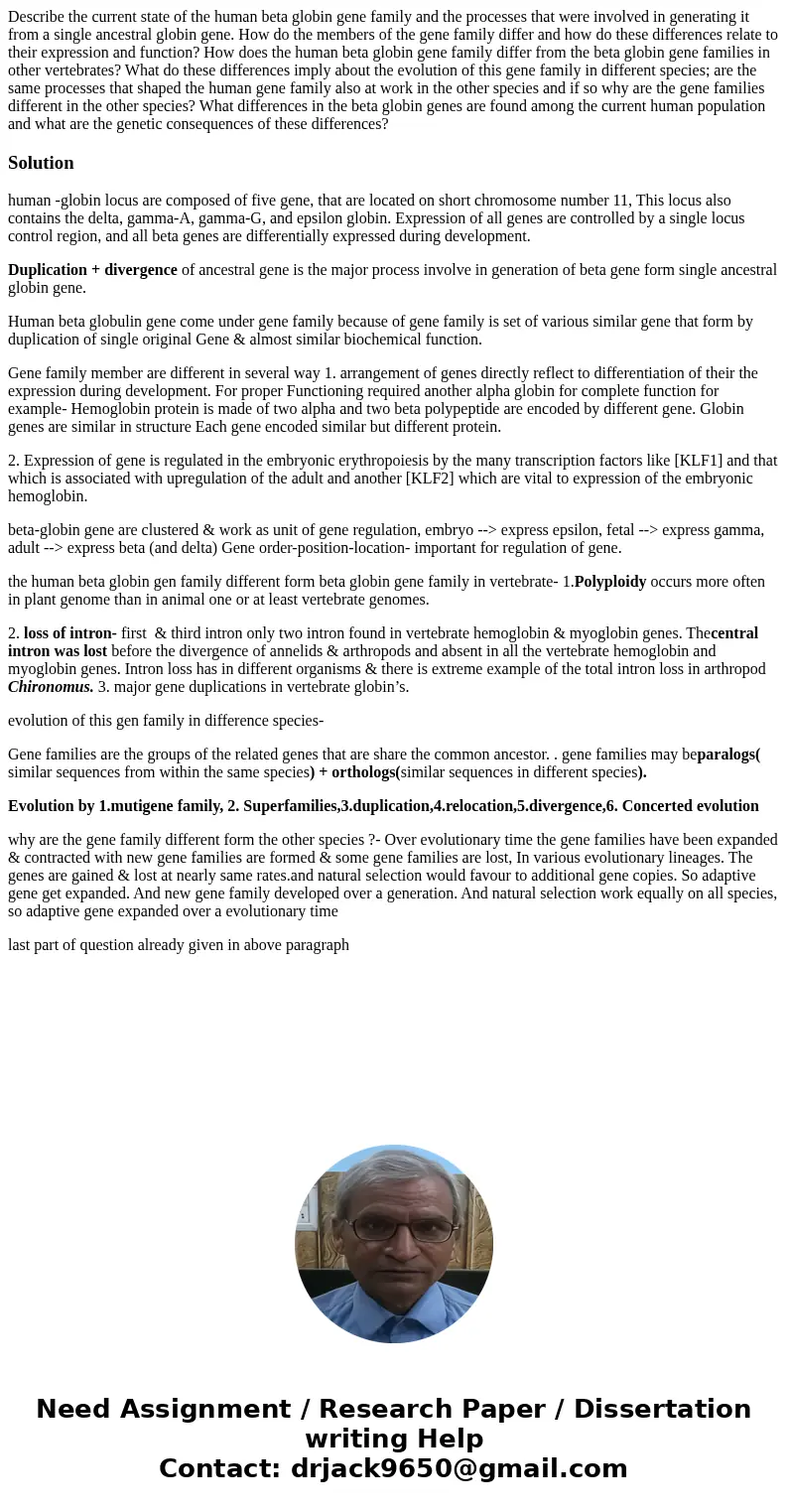 Describe the current state of the human beta globin gene family and the processes that were involved in generating it from a single ancestral globin gene. How do the members of the gene family differ and how do these differences relate to their expression and function? How does the human beta globin gene family differ from the beta globin gene families in other vertebrates? What do these differences imply about the evolution of this gene family in different species; are the same processes that shaped the human gene family also at work in the other species and if so why are the gene families different in the other species? What differences in the beta globin genes are found among the current human population and what are the genetic consequences of these differences?

Solution

human -globin locus are composed of five gene, that are located on short chromosome number 11, This locus also contains the delta, gamma-A, gamma-G, and epsilon globin. Expression of all genes are controlled by a single locus control region, and all beta genes are differentially expressed during development.

Duplication + divergence of ancestral gene is the major process involve in generation of beta gene form single ancestral globin gene.

Human beta globulin gene come under gene family because of gene family is set of various similar gene that form by duplication of single original Gene & almost similar biochemical function.

Gene family member are different in several way 1. arrangement of genes directly reflect to differentiation of their the expression during development. For proper Functioning required another alpha globin for complete function for example- Hemoglobin protein is made of two alpha and two beta polypeptide are encoded by different gene. Globin genes are similar in structure Each gene encoded similar but different protein.

2. Expression of gene is regulated in the embryonic erythropoiesis by the many transcription factors like [KLF1] and that which is associated with upregulation of the adult and another [KLF2] which are vital to expression of the embryonic hemoglobin.

beta-globin gene are clustered & work as unit of gene regulation, embryo --> express epsilon, fetal --> express gamma, adult --> express beta (and delta) Gene order-position-location- important for regulation of gene.

the human beta globin gen family different form beta globin gene family in vertebrate- 1.Polyploidy occurs more often in plant genome than in animal one or at least vertebrate genomes.

2. loss of intron- first & third intron only two intron found in vertebrate hemoglobin & myoglobin genes. Thecentral intron was lost before the divergence of annelids & arthropods and absent in all the vertebrate hemoglobin and myoglobin genes. Intron loss has in different organisms & there is extreme example of the total intron loss in arthropod Chironomus. 3. major gene duplications in vertebrate globin's.

evolution of this gen family in difference species-

Gene families are the groups of the related genes that are share the common ancestor. . gene families may beparalogs( similar sequences from within the same species) + orthologs(similar sequences in different species).

Evolution by 1.mutigene family, 2. Superfamilies,3.duplication,4.relocation,5.divergence,6. Concerted evolution

why are the gene family different form the other species ?- Over evolutionary time the gene families have been expanded & contracted with new gene families are formed & some gene families are lost, In various evolutionary lineages. The genes are gained & lost at nearly same rates.and natural selection would favour to additional gene copies. So adaptive gene get expanded. And new gene family developed over a generation. And natural selection work equally on all species, so adaptive gene expanded over a evolutionary time

last part of question already given in above paragraph

Need Assignment / Research Paper / Dissertation writing Help
Contact: drjack9650@gmail.com